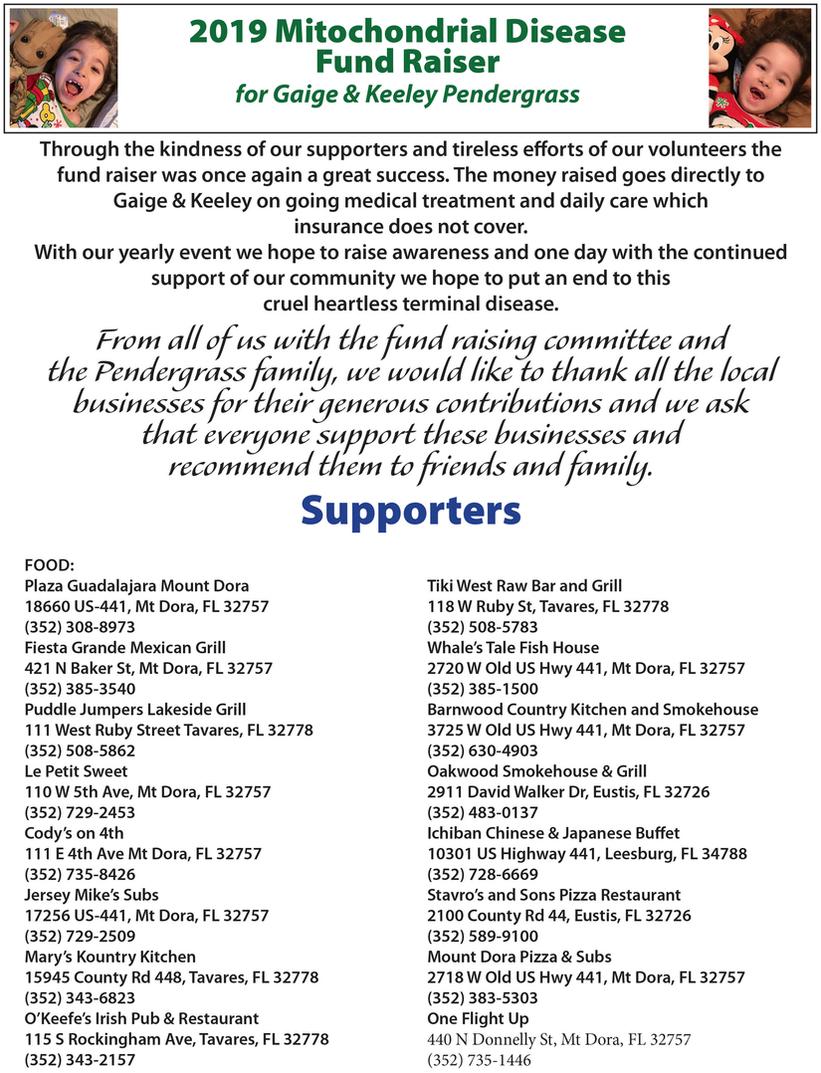 2019 Mitochondrial Disease Fund Raiser
for Gaige & Keeley Pendergrass

Through the kindness of our supporters and tireless efforts of our volunteers the fund raiser was once again a great success. The money raised goes directly to Gaige & Keeley on going medical treatment and daily care which insurance does not cover.
With our yearly event we hope to raise awareness and one day with the continued support of our community we hope to put an end to this cruel heartless terminal disease.

From all of us with the fund raising committee and the Pendergrass family, we would like to thank all the local businesses for their generous contributions and we ask that everyone support these businesses and recommend them to friends and family.

Supporters

FOOD:
Plaza Guadalajara Mount Dora
18660 US-441, Mt Dora, FL 32757
(352) 308-8973
Fiesta Grande Mexican Grill
421 N Baker St, Mt Dora, FL 32757
(352) 385-3540
Puddle Jumpers Lakeside Grill
111 West Ruby Street Tavares, FL 32778
(352) 508-5862
Le Petit Sweet
110 W 5th Ave, Mt Dora, FL 32757
(352) 729-2453
Cody's on 4th
111 E 4th Ave Mt Dora, FL 32757
(352) 735-8426
Jersey Mike's Subs
17256 US-441, Mt Dora, FL 32757
(352) 729-2509
Mary's Kountry Kitchen
15945 County Rd 448, Tavares, FL 32778
(352) 343-6823
O'Keefe's Irish Pub & Restaurant
115 S Rockingham Ave, Tavares, FL 32778
(352) 343-2157

Tiki West Raw Bar and Grill
118 W Ruby St, Tavares, FL 32778
(352) 508-5783
Whale's Tale Fish House
2720 W Old US Hwy 441, Mt Dora, FL 32757
(352) 385-1500
Barnwood Country Kitchen and Smokehouse
3725 W Old US Hwy 441, Mt Dora, FL 32757
(352) 630-4903
Oakwood Smokehouse & Grill
2911 David Walker Dr, Eustis, FL 32726
(352) 483-0137
Ichiban Chinese & Japanese Buffet
10301 US Highway 441, Leesburg, FL 34788
(352) 728-6669
Stavro's and Sons Pizza Restaurant
2100 County Rd 44, Eustis, FL 32726
(352) 589-9100
Mount Dora Pizza & Subs
2718 W Old US Hwy 441, Mt Dora, FL 32757
(352) 383-5303
One Flight Up
440 N Donnelly St, Mt Dora, FL 32757
(352) 735-1446